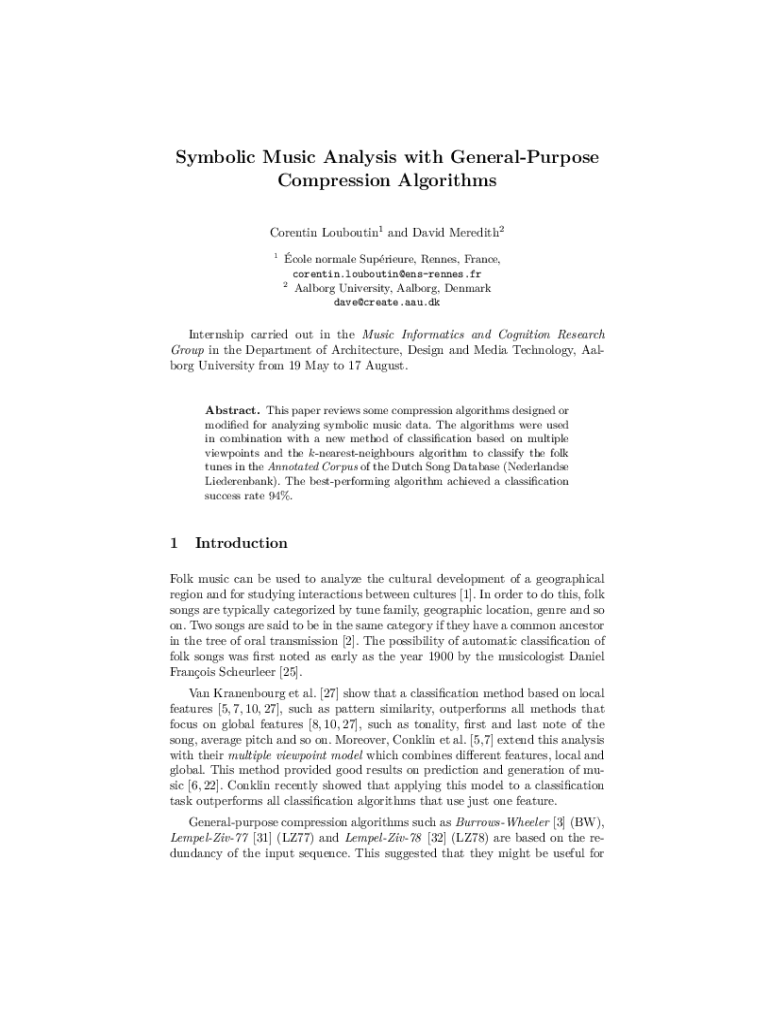 Symbolic Music Analysis with General-Purpose Compression Algorithms

Corentin Louboutin$^1$ and David Meredith$^2$

$^1$ École normale Supérieure, Rennes, France,
corentin.louboutin@ens-rennes.fr
$^2$ Aalborg University, Aalborg, Denmark
dave@create.aau.dk

Internship carried out in the Music Informatics and Cognition Research Group in the Department of Architecture, Design and Media Technology, Aalborg University from 19 May to 17 August.

Abstract. This paper reviews some compression algorithms designed or modified for analyzing symbolic music data. The algorithms were used in combination with a new method of classification based on multiple viewpoints and the $k$-nearest-neighbours algorithm to classify the folk tunes in the Annotated Corpus of the Dutch Song Database (Nederlandse Liederenbank). The best-performing algorithm achieved a classification success rate 94%.

1 Introduction

Folk music can be used to analyze the cultural development of a geographical region and for studying interactions between cultures [1]. In order to do this, folk songs are typically categorized by tune family, geographic location, genre and so on. Two songs are said to be in the same category if they have a common ancestor in the tree of oral transmission [2]. The possibility of automatic classification of folk songs was first noted as early as the year 1900 by the musicologist Daniel François Scheurleer [25].

Van Kranenbourg et al. [27] show that a classification method based on local features [5, 7, 10, 27], such as pattern similarity, outperforms all methods that focus on global features [8, 10, 27], such as tonality, first and last note of the song, average pitch and so on. Moreover, Conklin et al. [5, 7] extend this analysis with their multiple viewpoint model which combines different features, local and global. This method provided good results on prediction and generation of music [6, 22]. Conklin recently showed that applying this model to a classification task outperforms all classification algorithms that use just one feature.

General-purpose compression algorithms such as Burrows-Wheeler [3] (BW), Lempel-Ziv-77 [31] (LZ77) and Lempel-Ziv-78 [32] (LZ78) are based on the redundancy of the input sequence. This suggested that they might be useful for